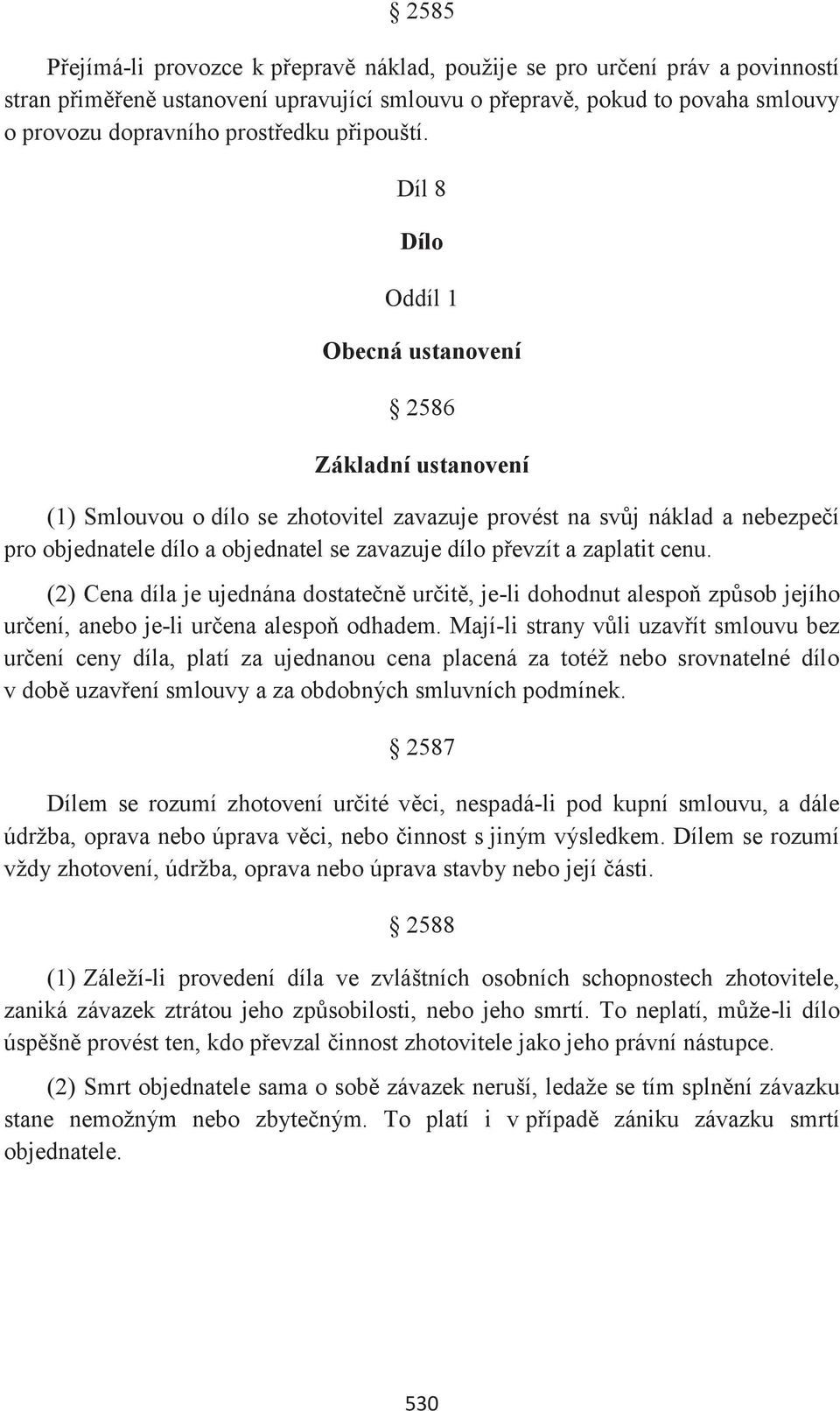 § 2585

Přejímá-li provozce k přepravě náklad, použije se pro určení práv a povinností stran přiměřeně ustanovení upravující smlouvu o přepravě, pokud to povaha smlouvy o provozu dopravního prostředku připouští.

Díl 8

Dílo

Oddíl 1

Obecná ustanovení

§ 2586

Základní ustanovení

(1) Smlouvou o dílo se zhotovitel zavazuje provést na svůj náklad a nebezpečí pro objednatele dílo a objednatel se zavazuje dílo převzít a zaplatit cenu.

(2) Cena díla je ujednána dostatečně určitě, je-li dohodnut alespoň způsob jejího určení, anebo je-li určena alespoň odhadem. Mají-li strany vůli uzavřít smlouvu bez určení ceny díla, platí za ujednanou cena placená za totéž nebo srovnatelné dílo v době uzavření smlouvy a za obdobných smluvních podmínek.

§ 2587

Dílem se rozumí zhotovení určité věci, nespadá-li pod kupní smlouvu, a dále údržba, oprava nebo úprava věci, nebo činnost s jiným výsledkem. Dílem se rozumí vždy zhotovení, údržba, oprava nebo úprava stavby nebo její části.

§ 2588

(1) Záleží-li provedení díla ve zvláštních osobních schopnostech zhotovitele, zaniká závazek ztrátou jeho způsobilosti, nebo jeho smrtí. To neplatí, může-li dílo úspěšně provést ten, kdo převzal činnost zhotovitele jako jeho právní nástupce.

(2) Smrt objednatele sama o sobě závazek neruší, ledaže se tím splnění závazku stane nemožným nebo zbytečným. To platí i v případě zániku závazku smrtí objednatele.

530